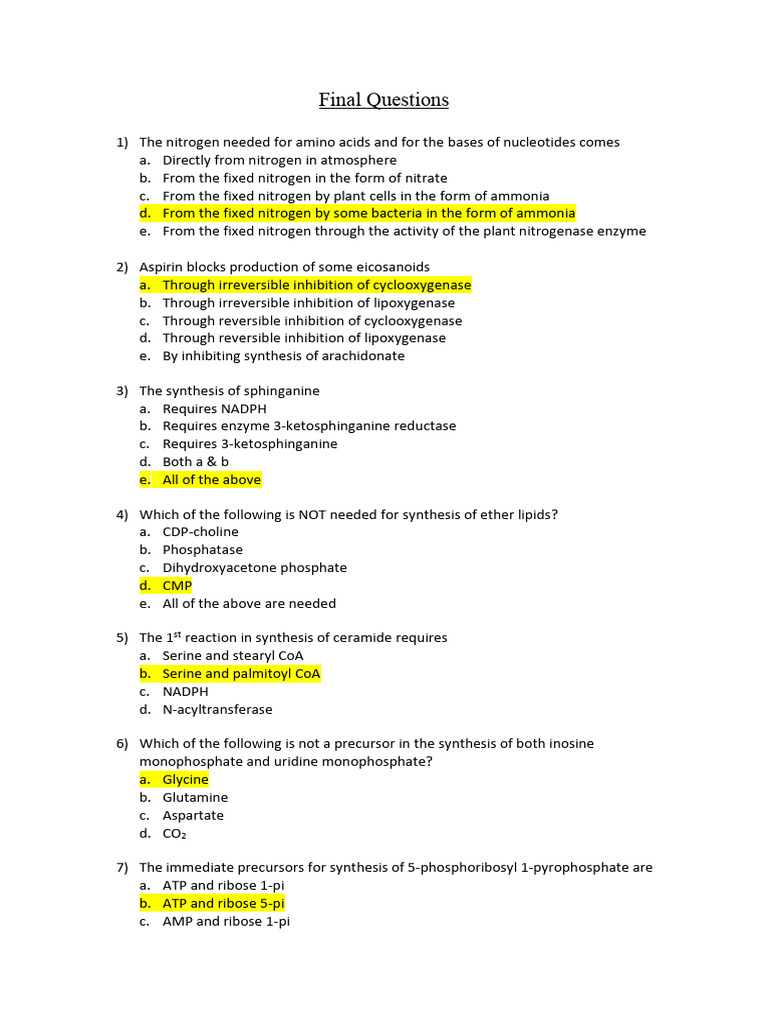 Final Questions

1) The nitrogen needed for amino acids and for the bases of nucleotides comes
a. Directly from nitrogen in atmosphere
b. From the fixed nitrogen in the form of nitrate
c. From the fixed nitrogen by plant cells in the form of ammonia
d. From the fixed nitrogen by some bacteria in the form of ammonia
e. From the fixed nitrogen through the activity of the plant nitrogenase enzyme

2) Aspirin blocks production of some eicosanoids
a. Through irreversible inhibition of cyclooxygenase
b. Through irreversible inhibition of lipoxygenase
c. Through reversible inhibition of cyclooxygenase
d. Through reversible inhibition of lipoxygenase
e. By inhibiting synthesis of arachidonate

3) The synthesis of sphinganine
a. Requires NADPH
b. Requires enzyme 3-ketosphinganine reductase
c. Requires 3-ketosphinganine
d. Both a & b
e. All of the above

4) Which of the following is NOT needed for synthesis of ether lipids?
a. CDP-choline
b. Phosphatase
c. Dihydroxyacetone phosphate
d. CMP
e. All of the above are needed

5) The $1^{st}$ reaction in synthesis of ceramide requires
a. Serine and stearyl CoA
b. Serine and palmitoyl CoA
c. NADPH
d. N-acyltransferase

6) Which of the following is not a precursor in the synthesis of both inosine monophosphate and uridine monophosphate?
a. Glycine
b. Glutamine
c. Aspartate
d. $CO_2$

7) The immediate precursors for synthesis of 5-phosphoribosyl 1-pyrophosphate are
a. ATP and ribose 1-pi
b. ATP and ribose 5-pi
c. AMP and ribose 1-pi